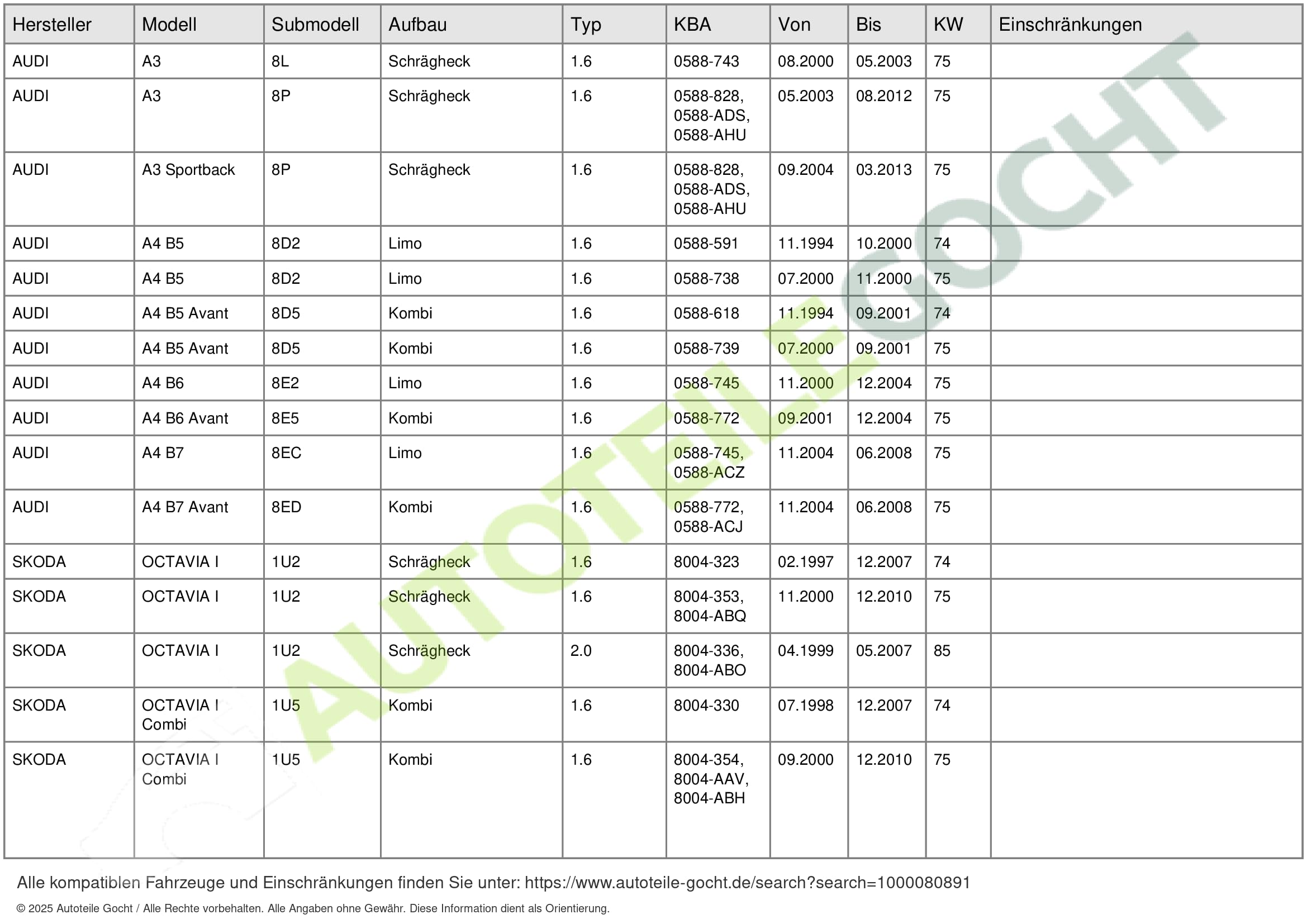 | Hersteller | Modell | Submodell | Aufbau | Typ | KBA | Von | Bis | KW | Einschränkungen |
|---|---|---|---|---|---|---|---|---|---|
| AUDI | A3 | 8L | Schrägheck | 1.6 | 0588-743 | 08.2000 | 05.2003 | 75 | |
| AUDI | A3 | 8P | Schrägheck | 1.6 | 0588-828, 0588-ADS, 0588-AHU | 05.2003 | 08.2012 | 75 | |
| AUDI | A3 Sportback | 8P | Schrägheck | 1.6 | 0588-828, 0588-ADS, 0588-AHU | 09.2004 | 03.2013 | 75 | |
| AUDI | A4 B5 | 8D2 | Limo | 1.6 | 0588-591 | 11.1994 | 10.2000 | 74 | |
| AUDI | A4 B5 | 8D2 | Limo | 1.6 | 0588-738 | 07.2000 | 11.2000 | 75 | |
| AUDI | A4 B5 Avant | 8D5 | Kombi | 1.6 | 0588-618 | 11.1994 | 09.2001 | 74 | |
| AUDI | A4 B5 Avant | 8D5 | Kombi | 1.6 | 0588-739 | 07.2000 | 09.2001 | 75 | |
| AUDI | A4 B6 | 8E2 | Limo | 1.6 | 0588-745 | 11.2000 | 12.2004 | 75 | |
| AUDI | A4 B6 Avant | 8E5 | Kombi | 1.6 | 0588-772 | 09.2001 | 12.2004 | 75 | |
| AUDI | A4 B7 | 8EC | Limo | 1.6 | 0588-745, 0588-ACZ | 11.2004 | 06.2008 | 75 | |
| AUDI | A4 B7 Avant | 8ED | Kombi | 1.6 | 0588-772, 0588-ACJ | 11.2004 | 06.2008 | 75 | |
| SKODA | OCTAVIA I | 1U2 | Schrägheck | 1.6 | 8004-323 | 02.1997 | 12.2007 | 74 | |
| SKODA | OCTAVIA I | 1U2 | Schrägheck | 1.6 | 8004-353, 8004-ABQ | 11.2000 | 12.2010 | 75 | |
| SKODA | OCTAVIA I | 1U2 | Schrägheck | 2.0 | 8004-336, 8004-ABO | 04.1999 | 05.2007 | 85 | |
| SKODA | OCTAVIA I Combi | 1U5 | Kombi | 1.6 | 8004-330 | 07.1998 | 12.2007 | 74 | |
| SKODA | OCTAVIA I Combi | 1U5 | Kombi | 1.6 | 8004-354, 8004-AAV, 8004-ABH | 09.2000 | 12.2010 | 75 | |

AUTOTEILE GOCHT

Alle kompatiblen Fahrzeuge und Einschränkungen finden Sie unter: https://www.autoteile-gocht.de/search?search=1000080891

© 2025 Autoteile Gocht / Alle Rechte vorbehalten. Alle Angaben ohne Gewähr. Diese Information dient als Orientierung.